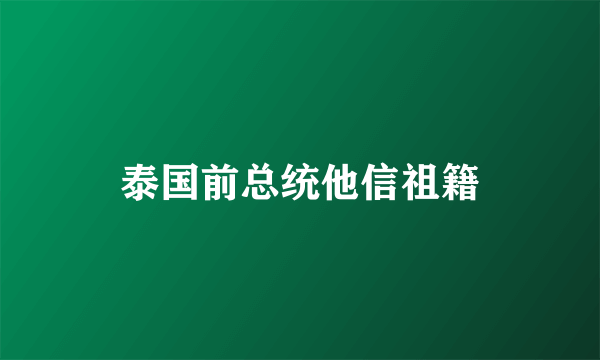 泰国前总统他信祖籍